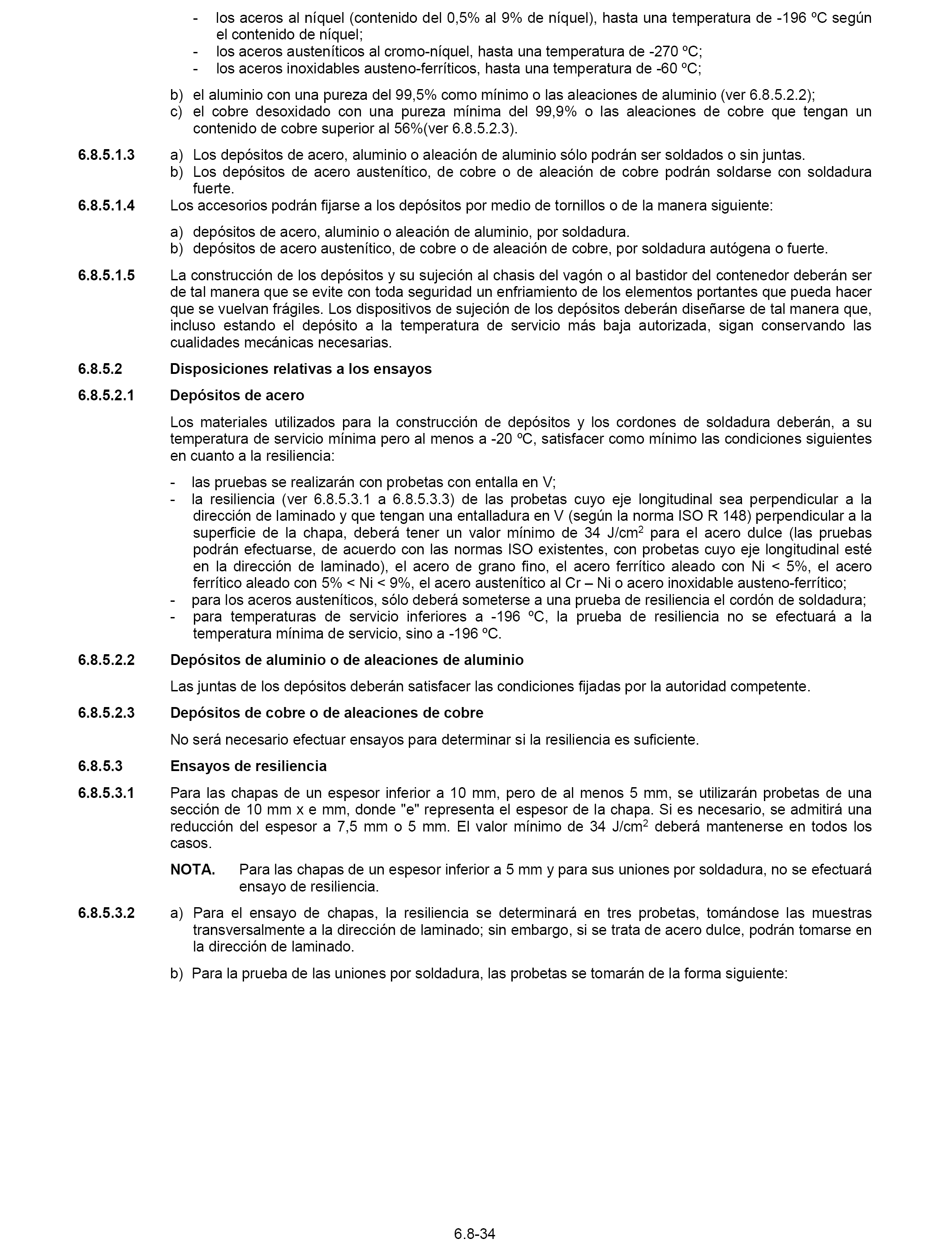 - los aceros al níquel (contenido del 0,5% al 9% de níquel), hasta una temperatura de -196 ºC según el contenido de níquel;
- los aceros austeníticos al cromo-níquel, hasta una temperatura de -270 ºC;
- los aceros inoxidables austeno-ferríticos, hasta una temperatura de -60 ºC;

b) el aluminio con una pureza del 99,5% como mínimo o las aleaciones de aluminio (ver 6.8.5.2.2);
c) el cobre desoxidado con una pureza mínima del 99,9% o las aleaciones de cobre que tengan un contenido de cobre superior al 56%(ver 6.8.5.2.3).

6.8.5.1.3 a) Los depósitos de acero, aluminio o aleación de aluminio sólo podrán ser soldados o sin juntas.
b) Los depósitos de acero austenítico, de cobre o de aleación de cobre podrán soldarse con soldadura fuerte.

6.8.5.1.4 Los accesorios podrán fijarse a los depósitos por medio de tornillos o de la manera siguiente:

a) depósitos de acero, aluminio o aleación de aluminio, por soldadura.
b) depósitos de acero austenítico, de cobre o de aleación de cobre, por soldadura autógena o fuerte.

6.8.5.1.5 La construcción de los depósitos y su sujeción al chasis del vagón o al bastidor del contenedor deberán ser de tal manera que se evite con toda seguridad un enfriamiento de los elementos portantes que pueda hacer que se vuelvan frágiles. Los dispositivos de sujeción de los depósitos deberán diseñarse de tal manera que, incluso estando el depósito a la temperatura de servicio más baja autorizada, sigan conservando las cualidades mecánicas necesarias.

6.8.5.2 Disposiciones relativas a los ensayos

6.8.5.2.1 Depósitos de acero

Los materiales utilizados para la construcción de depósitos y los cordones de soldadura deberán, a su temperatura de servicio mínima pero al menos a -20 ºC, satisfacer como mínimo las condiciones siguientes en cuanto a la resiliencia:

- las pruebas se realizarán con probetas con entalla en V;
- la resiliencia (ver 6.8.5.3.1 a 6.8.5.3.3) de las probetas cuyo eje longitudinal sea perpendicular a la dirección de laminado y que tengan una entalladura en V (según la norma ISO R 148) perpendicular a la superficie de la chapa, deberá tener un valor mínimo de 34 J/cm$^2$ para el acero dulce (las pruebas podrán efectuarse, de acuerdo con las normas ISO existentes, con probetas cuyo eje longitudinal esté en la dirección de laminado), el acero de grano fino, el acero ferrítico aleado con Ni < 5%, el acero ferrítico aleado con 5% < Ni < 9%, el acero austenítico al Cr – Ni o acero inoxidable austeno-ferrítico;
- para los aceros austeníticos, sólo deberá someterse a una prueba de resiliencia el cordón de soldadura;
- para temperaturas de servicio inferiores a -196 ºC, la prueba de resiliencia no se efectuará a la temperatura mínima de servicio, sino a -196 ºC.

6.8.5.2.2 Depósitos de aluminio o de aleaciones de aluminio

Las juntas de los depósitos deberán satisfacer las condiciones fijadas por la autoridad competente.

6.8.5.2.3 Depósitos de cobre o de aleaciones de cobre

No será necesario efectuar ensayos para determinar si la resiliencia es suficiente.

6.8.5.3 Ensayos de resiliencia

6.8.5.3.1 Para las chapas de un espesor inferior a 10 mm, pero de al menos 5 mm, se utilizarán probetas de una sección de 10 mm x e mm, donde "e" representa el espesor de la chapa. Si es necesario, se admitirá una reducción del espesor a 7,5 mm o 5 mm. El valor mínimo de 34 J/cm$^2$ deberá mantenerse en todos los casos.

NOTA. Para las chapas de un espesor inferior a 5 mm y para sus uniones por soldadura, no se efectuará ensayo de resiliencia.

6.8.5.3.2 a) Para el ensayo de chapas, la resiliencia se determinará en tres probetas, tomándose las muestras transversalmente a la dirección de laminado; sin embargo, si se trata de acero dulce, podrán tomarse en la dirección de laminado.

b) Para la prueba de las uniones por soldadura, las probetas se tomarán de la forma siguiente:

6.8-34